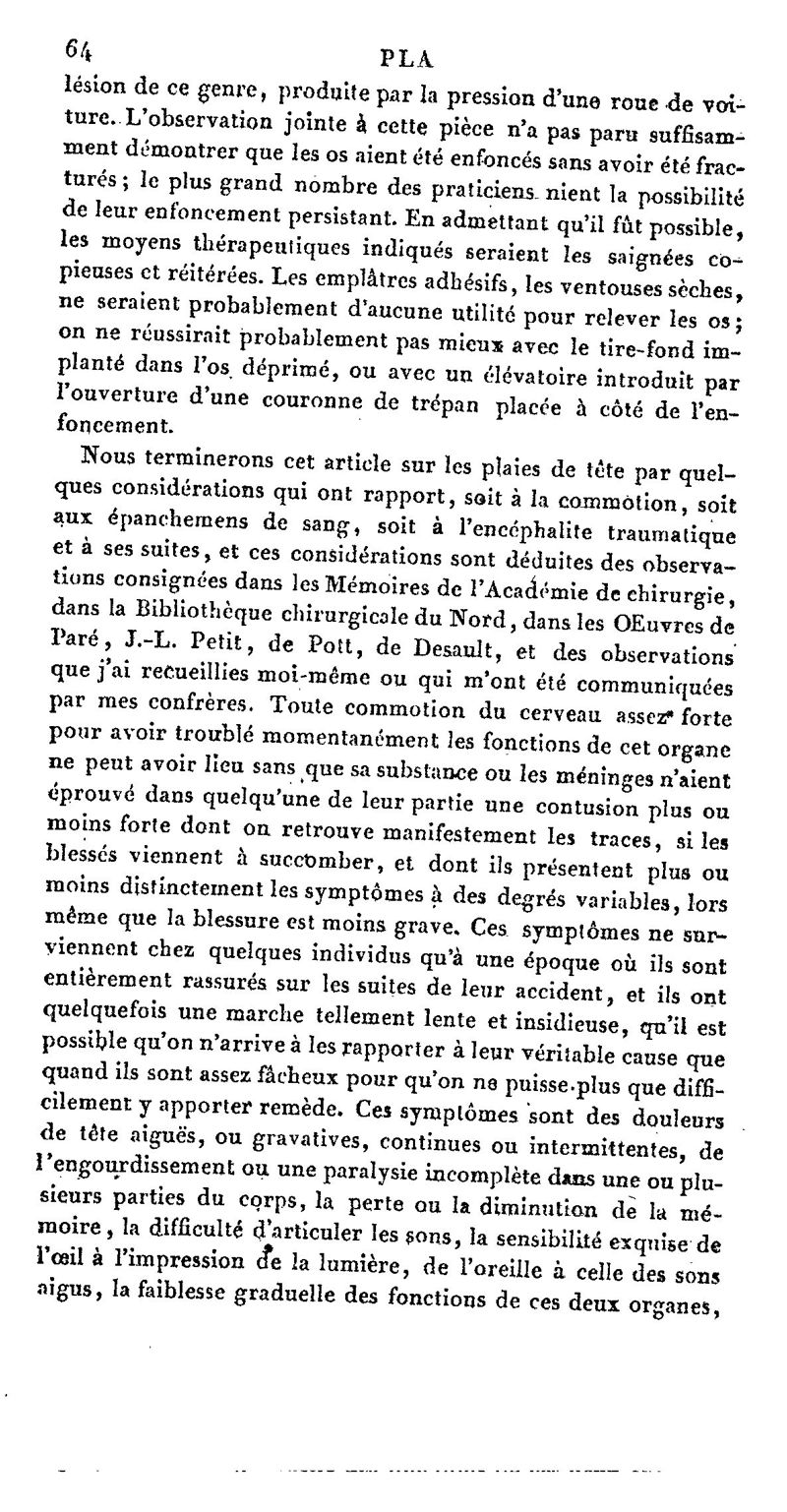 64 PLA

lésion de ce genre, produite par la pression d'une roue de voiture. L'observation jointe à cette pièce n'a pas paru suffisamment démontrer que les os aient été enfoncés sans avoir été fracturés; le plus grand nombre des praticiens nient la possibilité de leur enfoncement persistant. En admettant qu'il fût possible, les moyens thérapeutiques indiqués seraient les saignées copieuses et réitérées. Les emplâtres adhésifs, les ventouses sèches, ne seraient probablement d'aucune utilité pour relever les os; on ne réussirait probablement pas mieux avec le tire-fond implanté dans l'os déprimé, ou avec un élévatoire introduit par l'ouverture d'une couronne de trépan placée à côté de l'enfoncement.

Nous terminerons cet article sur les plaies de tête par quelques considérations qui ont rapport, soit à la commotion, soit aux épanchemens de sang, soit à l'encéphalite traumatique et à ses suites, et ces considérations sont déduites des observations consignées dans les Mémoires de l'Académie de chirurgie, dans la Bibliothèque chirurgicale du Nord, dans les OEuvres de Paré, J.-L. Petit, de Pott, de Desault, et des observations que j'ai recueillies moi-même ou qui m'ont été communiquées par mes confrères. Toute commotion du cerveau assez forte pour avoir troublé momentanément les fonctions de cet organe ne peut avoir lieu sans que sa substance ou les méninges n'aient éprouvé dans quelqu'une de leur partie une contusion plus ou moins forte dont on retrouve manifestement les traces, si les blessés viennent à succomber, et dont ils présentent plus ou moins distinctement les symptômes à des degrés variables, lors même que la blessure est moins grave. Ces symptômes ne surviennent chez quelques individus qu'à une époque où ils sont entièrement rassurés sur les suites de leur accident, et ils ont quelquefois une marche tellement lente et insidieuse, qu'il est possible qu'on n'arrive à les rapporter à leur véritable cause que quand ils sont assez fâcheux pour qu'on ne puisse plus que difficilement y apporter remède. Ces symptômes sont des douleurs de tête aiguës, ou gravatives, continues ou intermittentes, de l'engourdissement ou une paralysie incomplète dans une ou plusieurs parties du corps, la perte ou la diminution de la mémoire, la difficulté d'articuler les sons, la sensibilité exquise de l'œil à l'impression de la lumière, de l'oreille à celle des sons aigus, la faiblesse graduelle des fonctions de ces deux organes,